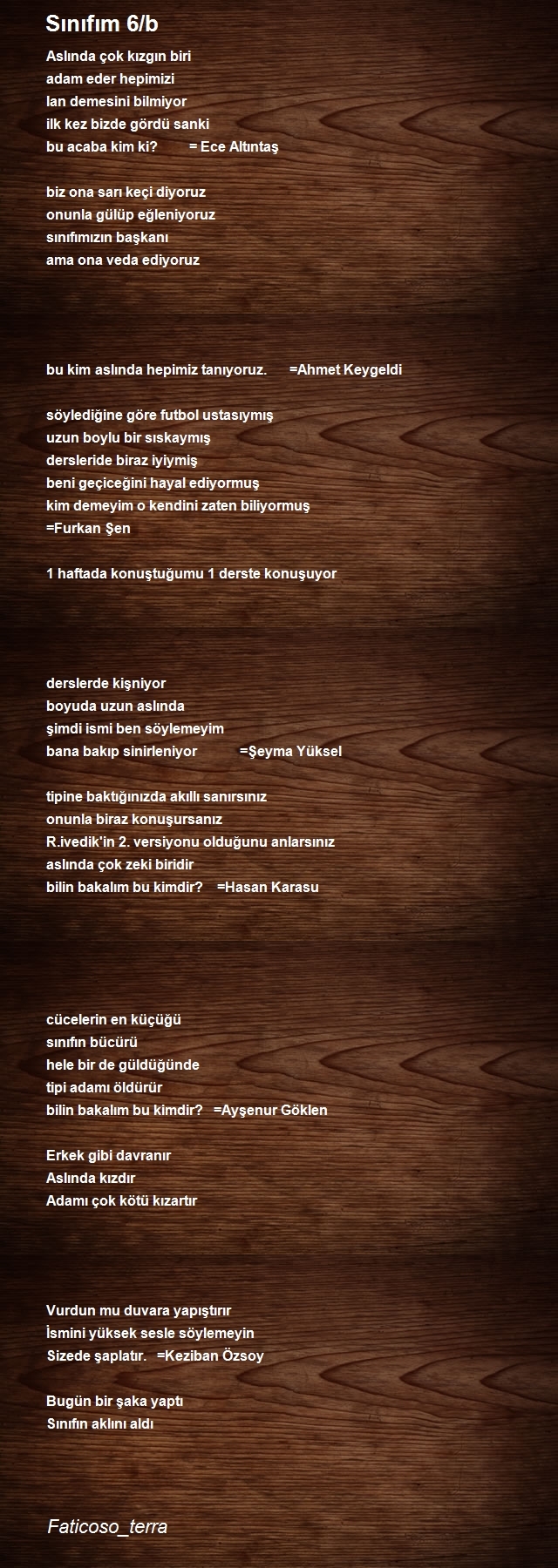 Sınıfım 6/b

Aslında çok kızgın biri
adam eder hepimizi
lan demesini bilmiyor
ilk kez bizde gördü sanki
bu acaba kim ki? = Ece Altıntaş

biz ona sarı keçi diyoruz
onunla gülüp eğleniyoruz
sınıfımızın başkanı
ama ona veda ediyoruz

bu kim aslında hepimiz tanıyoruz. =Ahmet Keygeldi

söylediğine göre futbol ustasıymış
uzun boylu bir sıskaymış
dersleride biraz iyiymiş
beni geçiceğini hayal ediyormuş
kim demeyim o kendini zaten biliyormuş
=Furkan Şen

1 haftada konuştuğumu 1 derste konuşuyor

derslerde kişniyor
boyuda uzun aslında
şimdi ismi ben söylemeyim
bana bakıp sinirleniyor =Şeyma Yüksel

tipine baktığınızda akıllı sanırsınız
onunla biraz konuşursanız
R.ivedik'in 2. versiyonu olduğunu anlarsınız
aslında çok zeki biridir
bilin bakalım bu kimdir? =Hasan Karasu

cücelerin en küçüğü
sınıfın bücürü
hele bir de güldüğünde
tipi adamı öldürür
bilin bakalım bu kimdir? =Ayşenur Göklen

Erkek gibi davranır
Aslında kızdır
Adamı çok kötü kızartır

Vurdun mu duvara yapıştırır
İsmini yüksek sesle söylemeyin
Sizede şaplatır. =Keziban Özsoy

Bugün bir şaka yaptı
Sınıfın aklını aldı

Faticoso_terra